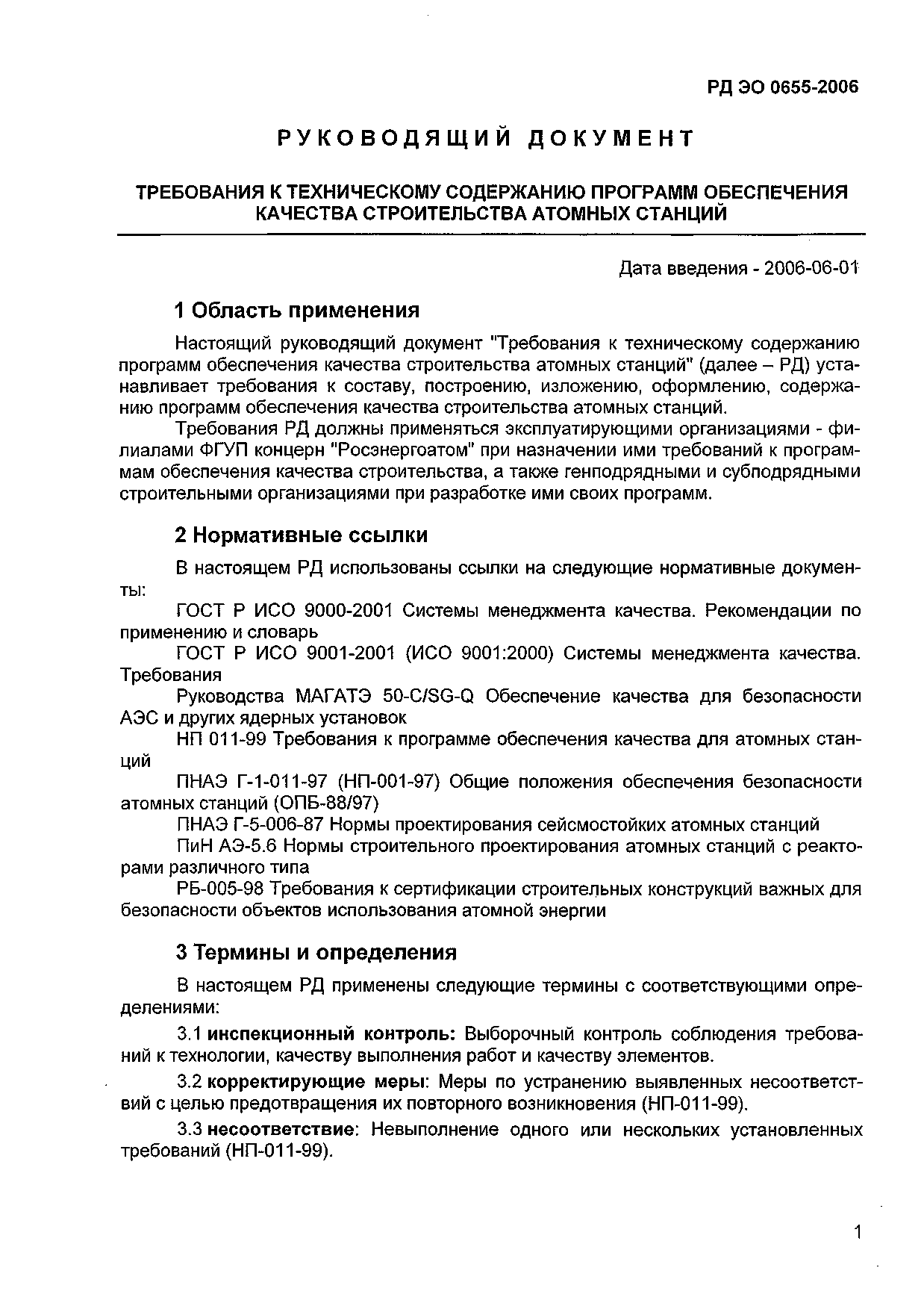 РД ЭО 0655-2006

РУКОВОДЯЩИЙ ДОКУМЕНТ

ТРЕБОВАНИЯ К ТЕХНИЧЕСКОМУ СОДЕРЖАНИЮ ПРОГРАММ ОБЕСПЕЧЕНИЯ КАЧЕСТВА СТРОИТЕЛЬСТВА АТОМНЫХ СТАНЦИЙ

Дата введения - 2006-06-01

1 Область применения

Настоящий руководящий документ "Требования к техническому содержанию программ обеспечения качества строительства атомных станций" (далее – РД) устанавливает требования к составу, построению, изложению, оформлению, содержанию программ обеспечения качества строительства атомных станций.

Требования РД должны применяться эксплуатирующими организациями - филиалами ФГУП концерн "Росэнергоатом" при назначении ими требований к программам обеспечения качества строительства, а также генподрядными и субподрядными строительными организациями при разработке ими своих программ.

2 Нормативные ссылки

В настоящем РД использованы ссылки на следующие нормативные документы:

ГОСТ Р ИСО 9000-2001 Системы менеджмента качества. Рекомендации по применению и словарь

ГОСТ Р ИСО 9001-2001 (ИСО 9001:2000) Системы менеджмента качества. Требования

Руководства МАГАТЭ 50-C/SG-Q Обеспечение качества для безопасности АЭС и других ядерных установок

НП 011-99 Требования к программе обеспечения качества для атомных станций

ПНАЭ Г-1-011-97 (НП-001-97) Общие положения обеспечения безопасности атомных станций (ОПБ-88/97)

ПНАЭ Г-5-006-87 Нормы проектирования сейсмостойких атомных станций

ПиН АЭ-5.6 Нормы строительного проектирования атомных станций с реакторами различного типа

РБ-005-98 Требования к сертификации строительных конструкций важных для безопасности объектов использования атомной энергии

3 Термины и определения

В настоящем РД применены следующие термины с соответствующими определениями:

3.1 инспекционный контроль: Выборочный контроль соблюдения требований к технологии, качеству выполнения работ и качеству элементов.

3.2 корректирующие меры: Меры по устранению выявленных несоответствий с целью предотвращения их повторного возникновения (НП-011-99).

3.3 несоответствие: Невыполнение одного или нескольких установленных требований (НП-011-99).

1